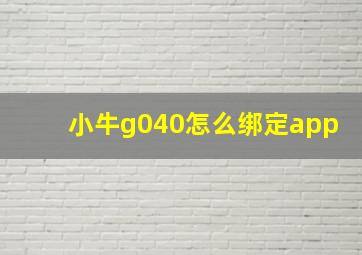 小牛g040怎么绑定app